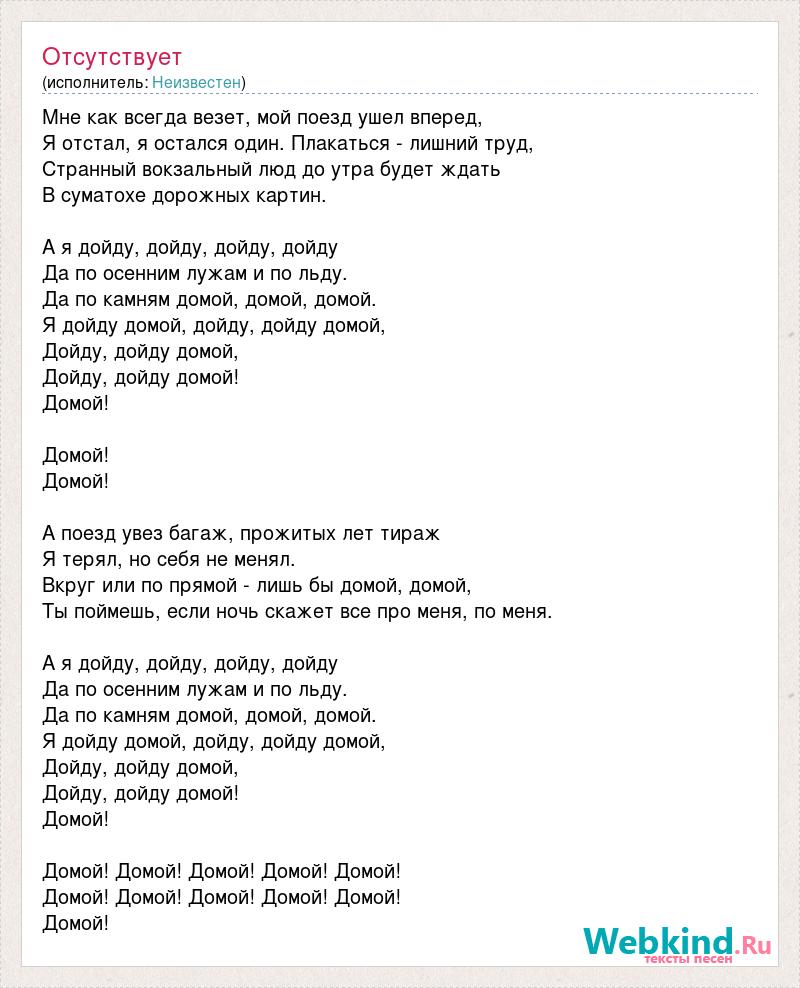 Отсутствует
(исполнитель: Неизвестен)

Мне как всегда везет, мой поезд ушел вперед,
Я отстал, я остался один. Плакаться - лишний труд,
Странный вокзальный люд до утра будет ждать
В суматохе дорожных картин.

А я дойду, дойду, дойду, дойду
Да по осенним лужам и по льду.
Да по камням домой, домой, домой.
Я дойду домой, дойду, дойду домой,
Дойду, дойду домой,
Дойду, дойду домой!
Домой!

Домой!
Домой!

А поезд увез багаж, прожитых лет тираж
Я терял, но себя не менял.
Вкруг или по прямой - лишь бы домой, домой,
Ты поймешь, если ночь скажет все про меня, по меня.

А я дойду, дойду, дойду, дойду
Да по осенним лужам и по льду.
Да по камням домой, домой, домой.
Я дойду домой, дойду, дойду домой,
Дойду, дойду домой,
Дойду, дойду домой!
Домой!

Домой! Домой! Домой! Домой! Домой!
Домой! Домой! Домой! Домой! Домой!
Домой!

Webkind.Ru
тексты песен